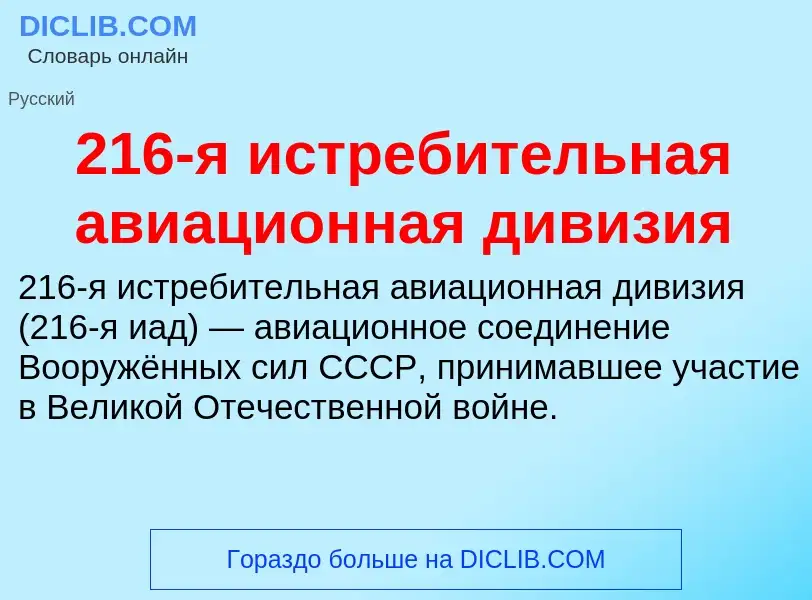 DICLIB.COM
Словарь онлайн

Русский

216-я истребительная авиационная дивизия

216-я истребительная авиационная дивизия (216-я иад) — авиационное соединение Вооружённых сил СССР, принимавшее участие в Великой Отечественной войне.

Гораздо больше на DICLIB.COM